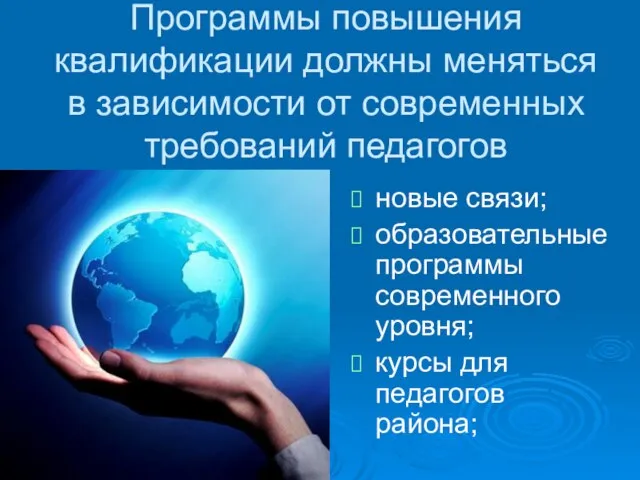 Программы повышения квалификации должны меняться в зависимости от современных требований педагогов

новые связи;
образовательные программы современного уровня;
курсы для педагогов района;